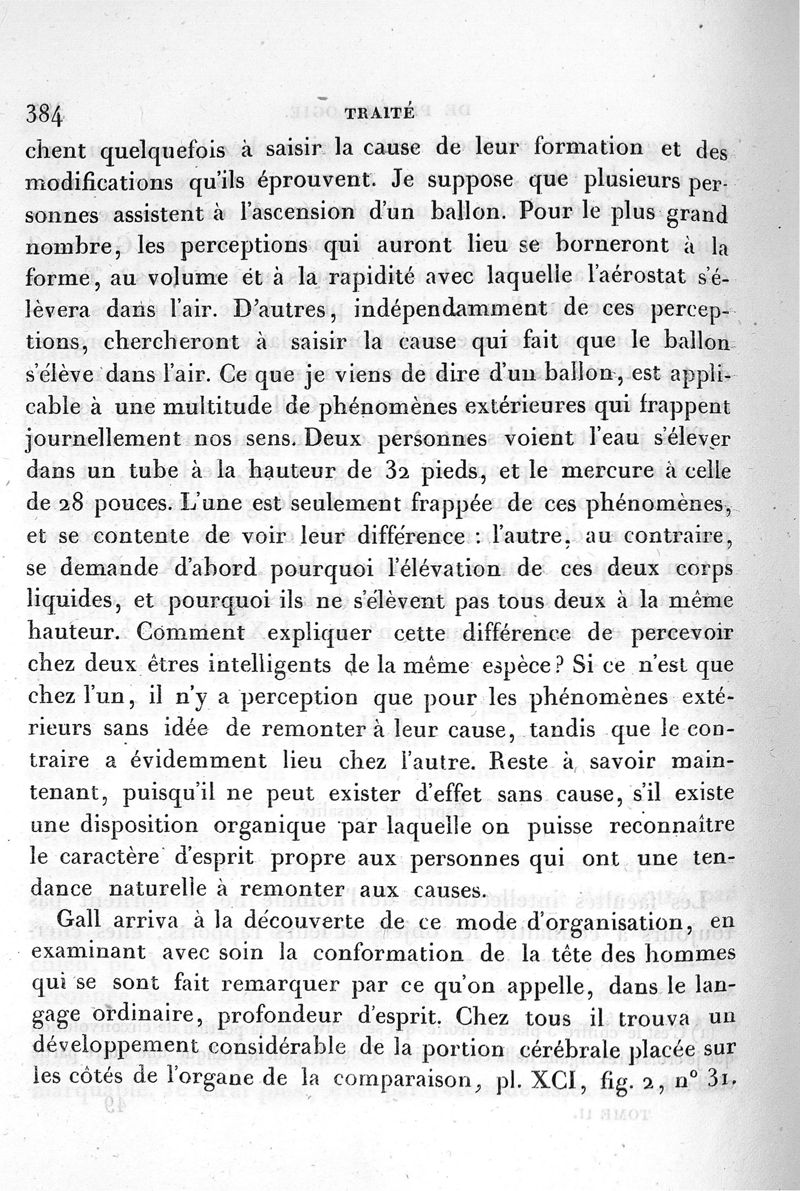 384 TRAITÉ

chent quelquefois à saisir la cause de leur formation et des modifications qu'ils éprouvent. Je suppose que plusieurs personnes assistent à l'ascension d'un ballon. Pour le plus grand nombre, les perceptions qui auront lieu se borneront à la forme, au volume et à la rapidité avec laquelle l'aérostat s'élèvera dans l'air. D'autres, indépendamment de ces perceptions, chercheront à saisir la cause qui fait que le ballon s'élève dans l'air. Ce que je viens de dire d'un ballon, est applicable à une multitude de phénomènes extérieures qui frappent journellement nos sens. Deux personnes voient l'eau s'élever dans un tube à la hauteur de 32 pieds, et le mercure à celle de 28 pouces. L'une est seulement frappée de ces phénomènes, et se contente de voir leur différence : l'autre, au contraire, se demande d'abord pourquoi l'élévation de ces deux corps liquides, et pourquoi ils ne s'élèvent pas tous deux à la même hauteur. Comment expliquer cette différence de percevoir chez deux êtres intelligents de la même espèce? Si ce n'est que chez l'un, il n'y a perception que pour les phénomènes extérieurs sans idée de remonter à leur cause, tandis que le contraire a évidemment lieu chez l'autre. Reste à savoir maintenant, puisqu'il ne peut exister d'effet sans cause, s'il existe une disposition organique par laquelle on puisse reconnaître le caractère d'esprit propre aux personnes qui ont une tendance naturelle à remonter aux causes.

Gall arriva à la découverte de ce mode d'organisation, en examinant avec soin la conformation de la tête des hommes qui se sont fait remarquer par ce qu'on appelle, dans le langage ordinaire, profondeur d'esprit. Chez tous il trouva un développement considérable de la portion cérébrale placée sur les côtés de l'organe de la comparaison, pl. XCI, fig. 2, n° 31,